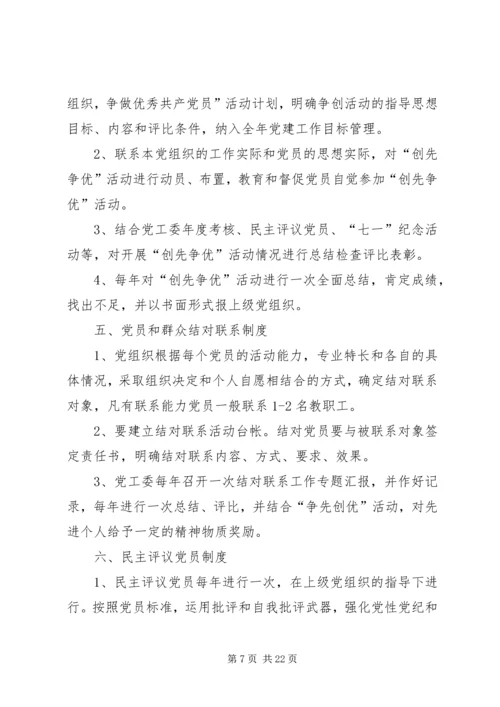 组织，争做优秀共产党员”活动计划，明确争创活动的指导思想目标、内容和评比条件，纳入全年党建工作目标管理。

2、联系本党组织的工作实际和党员的思想实际，对“创先争优”活动进行动员、布置，教育和督促党员自觉参加“创先争优”活动。

3、结合党工委年度考核、民主评议党员、“七一”纪念活动等，对开展“创先争优”活动情况进行总结检查评比表彰。

4、每年对“创先争优”活动进行一次全面总结，肯定成绩，找出不足，并以书面形式报上级党组织。

五、党员和群众结对联系制度

1、党组织根据每个党员的活动能力，专业特长和各自的具体情况，采取组织决定和个人自愿相结合的方式，确定结对联系对象，凡有联系能力党员一般联系 1-2 名教职工。

2、要建立结对联系活动台帐。结对党员要与被联系对象签定责任书，明确结对联系内容、方式、要求、效果。

3、党工委每年召开一次结对联系工作专题汇报，并作好记录，每年进行一次总结、评比，并结合“争先创优”活动，对先进个人给予一定的精神物质奖励。

六、民主评议党员制度

1、民主评议党员每年进行一次，在上级党组织的指导下进行。按照党员标准，运用批评和自我批评武器，强化党性党纪和

第 7 页 共 22 页